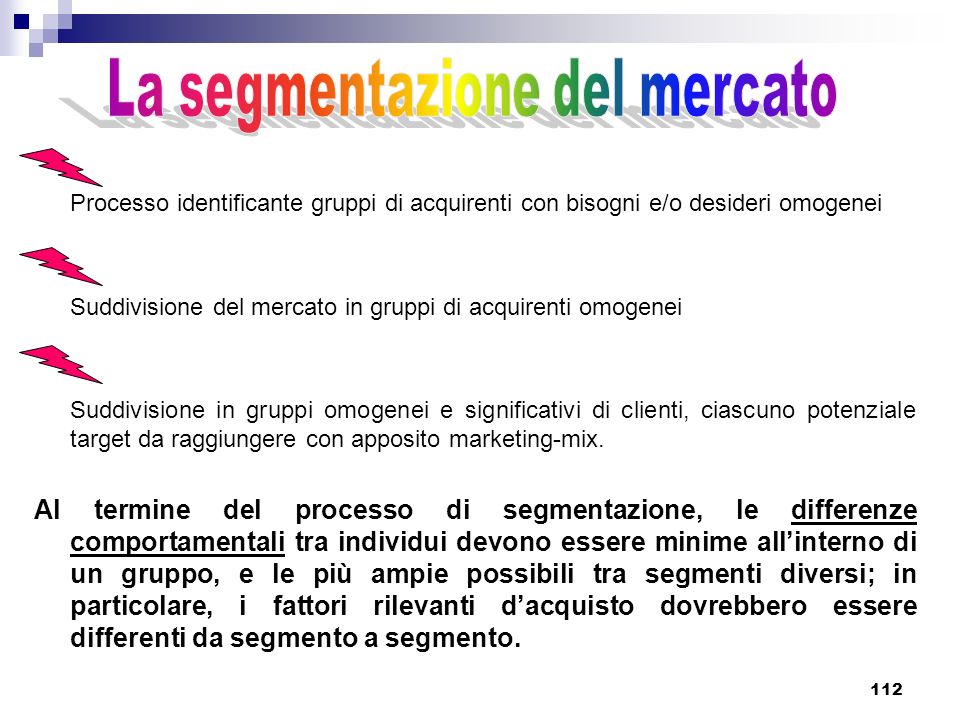 La segmentazione del mercato

Processo identificante gruppi di acquirenti con bisogni e/o desideri omogenei

Suddivisione del mercato in gruppi di acquirenti omogenei

Suddivisione in gruppi omogenei e significativi di clienti, ciascuno potenziale target da raggiungere con apposito marketing-mix.

Al termine del processo di segmentazione, le differenze comportamentali tra individui devono essere minime all'interno di un gruppo, e le più ampie possibili tra segmenti diversi; in particolare, i fattori rilevanti d'acquisto dovrebbero essere differenti da segmento a segmento.

112